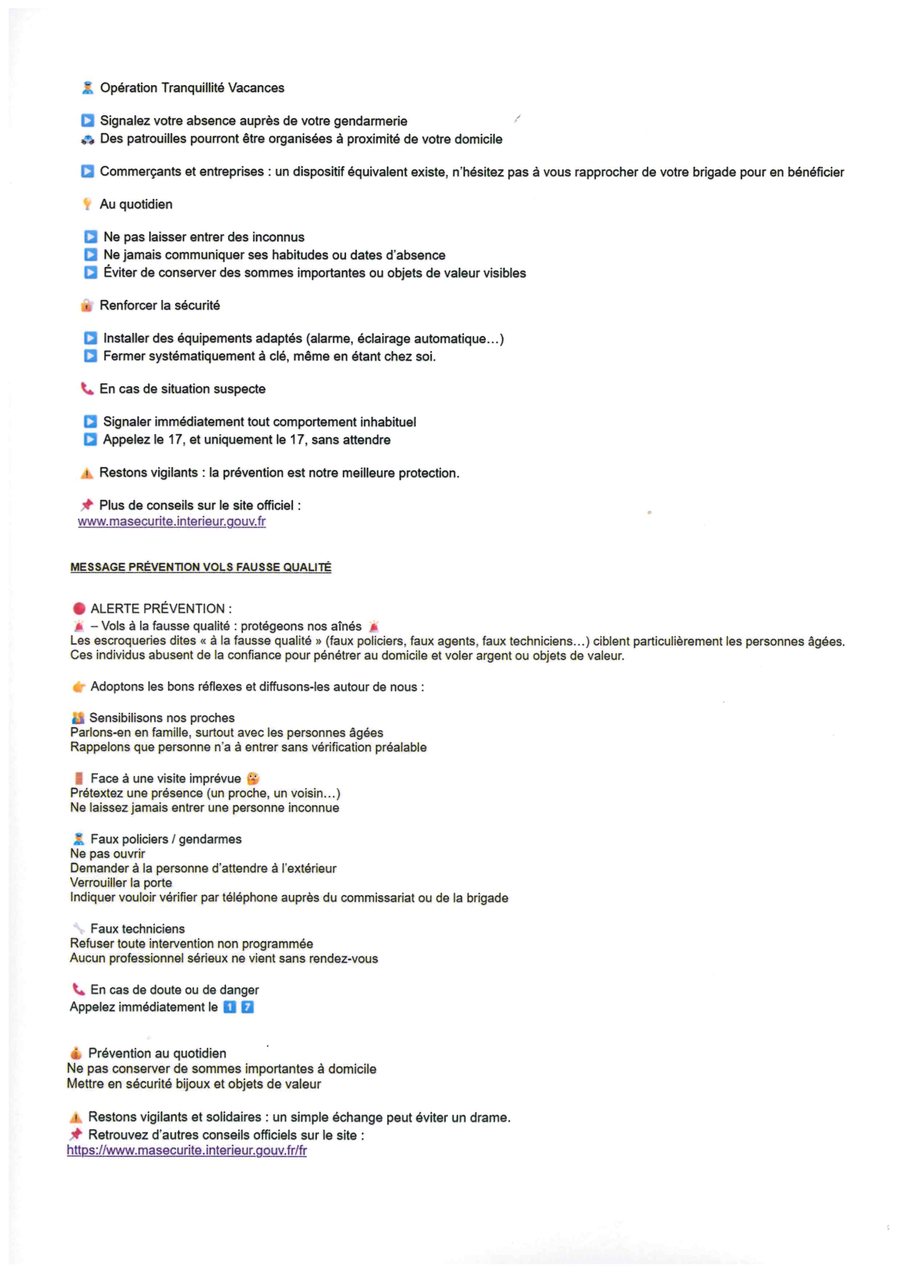 Opération Tranquillité Vacances

Signalez votre absence auprès de votre gendarmerie
Des patrouilles pourront être organisées à proximité de votre domicile

Commerçants et entreprises : un dispositif équivalent existe, n'hésitez pas à vous rapprocher de votre brigade pour en bénéficier

Au quotidien

Ne pas laisser entrer des inconnus
Ne jamais communiquer ses habitudes ou dates d'absence
Éviter de conserver des sommes importantes ou objets de valeur visibles

Renforcer la sécurité

Installer des équipements adaptés (alarme, éclairage automatique...)
Fermer systématiquement à clé, même en étant chez soi.

En cas de situation suspecte

Signaler immédiatement tout comportement inhabituel
Appelez le 17, et uniquement le 17, sans attendre

Restons vigilants : la prévention est notre meilleure protection.

Plus de conseils sur le site officiel :
www.masecurite.interieur.gouv.fr

MESSAGE PRÉVENTION VOLS FAUSSE QUALITÉ

ALERTE PRÉVENTION :
– Vols à la fausse qualité : protégeons nos aînés
Les escroqueries dites « à la fausse qualité » (faux policiers, faux agents, faux techniciens...) ciblent particulièrement les personnes âgées. Ces individus abusent de la confiance pour pénétrer au domicile et voler argent ou objets de valeur.

Adoptons les bons réflexes et diffusons-les autour de nous :

Sensibilisons nos proches
Parlons-en en famille, surtout avec les personnes âgées
Rappelons que personne n'a à entrer sans vérification préalable

Face à une visite imprévue
Prétextez une présence (un proche, un voisin...)
Ne laissez jamais entrer une personne inconnue

Faux policiers / gendarmes
Ne pas ouvrir
Demander à la personne d'attendre à l'extérieur
Verrouiller la porte
Indiquer vouloir vérifier par téléphone auprès du commissariat ou de la brigade

Faux techniciens
Refuser toute intervention non programmée
Aucun professionnel sérieux ne vient sans rendez-vous

En cas de doute ou de danger
Appelez immédiatement le 1 7

Prévention au quotidien
Ne pas conserver de sommes importantes à domicile
Mettre en sécurité bijoux et objets de valeur

Restons vigilants et solidaires : un simple échange peut éviter un drame.
Retrouvez d'autres conseils officiels sur le site :
https://www.masecurite.interieur.gouv.fr/fr